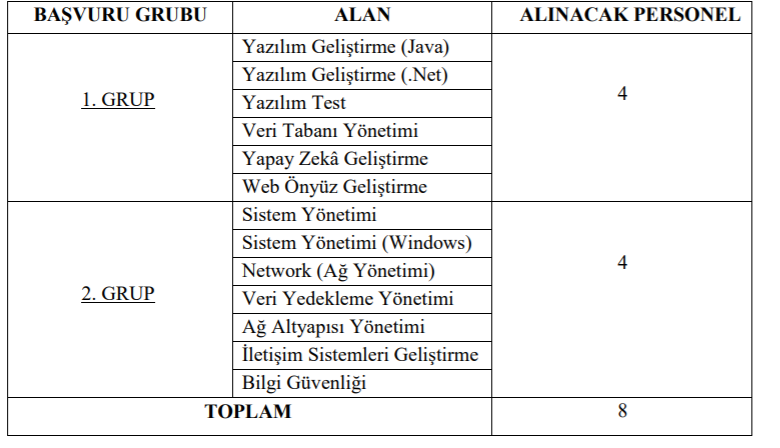 | BAŞVURU GRUBU | ALAN | ALINACAK PERSONEL |
|---|---|---|
| 1. GRUP | Yazılım Geliştirme (Java) | 4 |
| | Yazılım Geliştirme (.Net) | |
| | Yazılım Test | |
| | Veri Tabanı Yönetimi | |
| | Yapay Zekâ Geliştirme | |
| | Web Önyüz Geliştirme | |
| 2. GRUP | Sistem Yönetimi | 4 |
| | Sistem Yönetimi (Windows) | |
| | Network (Ağ Yönetimi) | |
| | Veri Yedekleme Yönetimi | |
| | Ağ Altyapısı Yönetimi | |
| | İletişim Sistemleri Geliştirme | |
| | Bilgi Güvenliği | |
| TOPLAM | | 8 |